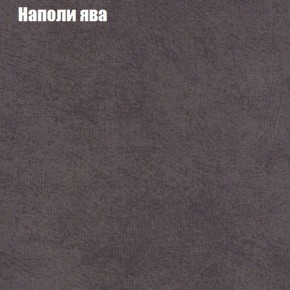 Наполи ява